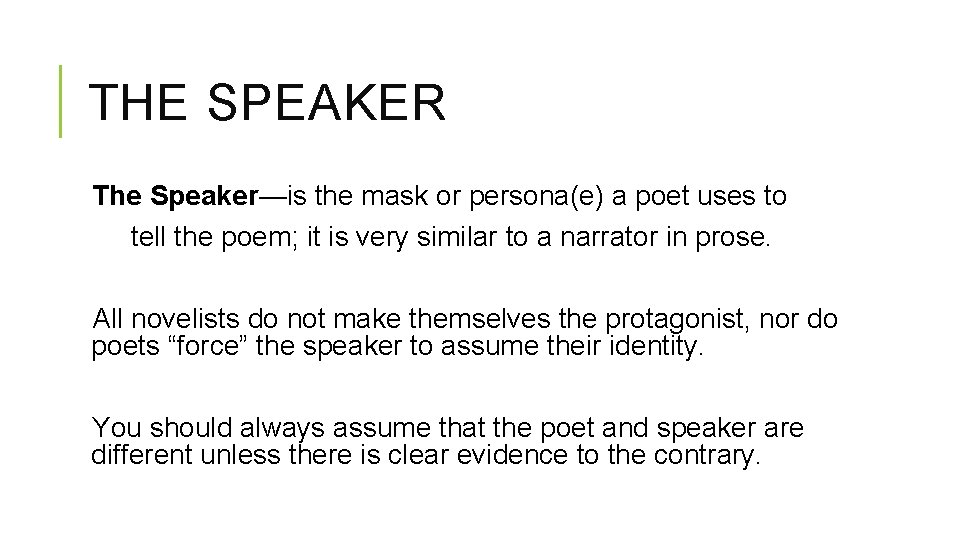 THE SPEAKER

The Speaker—is the mask or persona(e) a poet uses to tell the poem; it is very similar to a narrator in prose.

All novelists do not make themselves the protagonist, nor do poets “force” the speaker to assume their identity.

You should always assume that the poet and speaker are different unless there is clear evidence to the contrary.